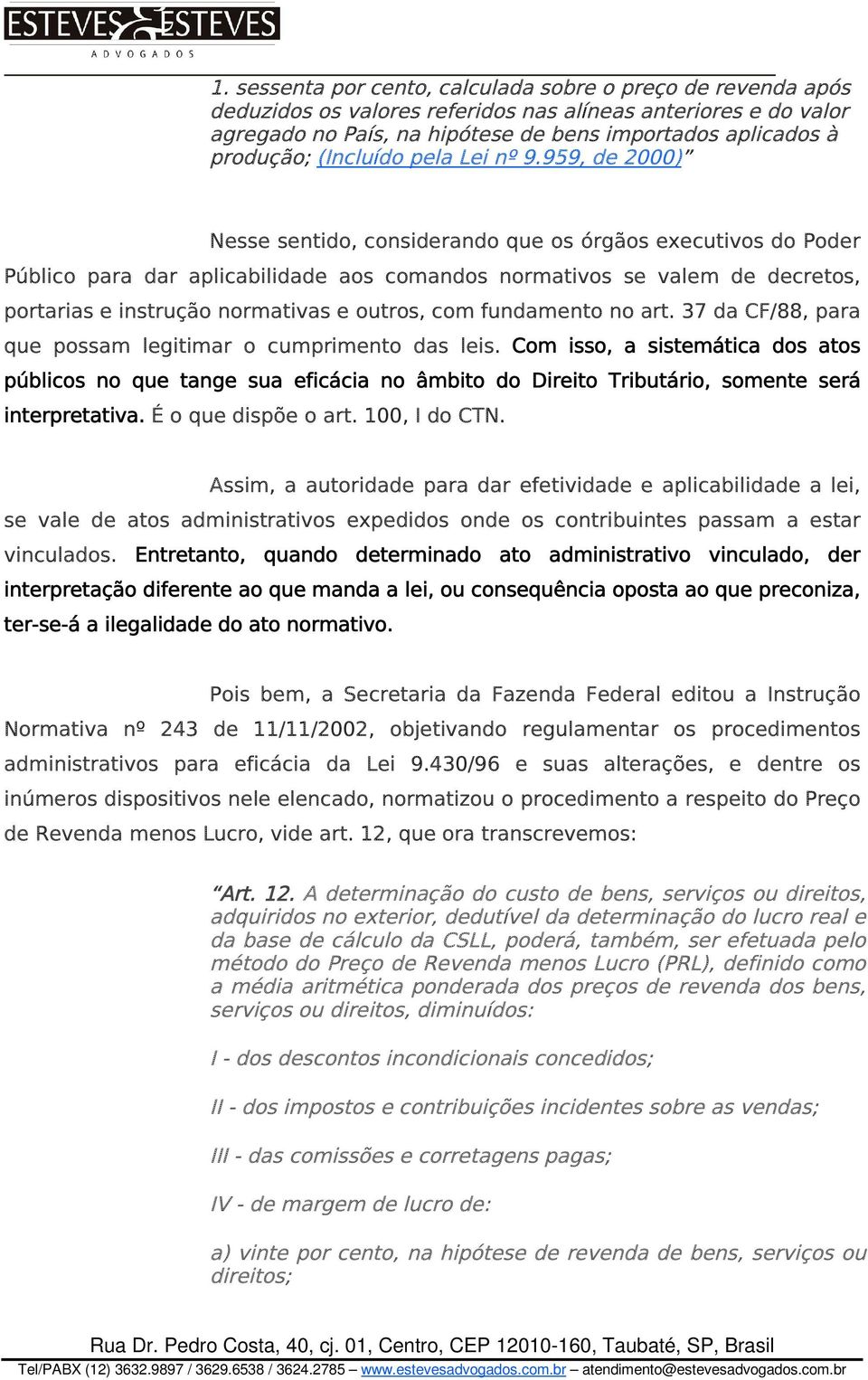 ESTEVES ESTEVES
ADVOGADOS

1. sessenta por cento, calculada sobre o preço de revenda após deduzidos os valores referidos nas alíneas anteriores e do valor agregado no País, na hipótese de bens importados aplicados à produção; (Incluído pela Lei nº 9.959, de 2000)"

Nesse sentido, considerando que os órgãos executivos do Poder Público para dar aplicabilidade aos comandos normativos se valem de decretos, portarias e instrução normativas e outros, com fundamento no art. 37 da CF/88, para que possam legitimar o cumprimento das leis. Com isso, a sistemática dos atos públicos no que tange sua eficácia no âmbito do Direito Tributário, somente será interpretativa. É o que dispõe o art. 100, I do CTN.

Assim, a autoridade para dar efetividade e aplicabilidade a lei, se vale de atos administrativos expedidos onde os contribuintes passam a estar vinculados. Entretanto, quando determinado ato administrativo vinculado, der interpretação diferente ao que manda a lei, ou consequência oposta ao que preconiza, ter-se-á a ilegalidade do ato normativo.

Pois bem, a Secretaria da Fazenda Federal editou a Instrução Normativa nº 243 de 11/11/2002, objetivando regulamentar os procedimentos administrativos para eficácia da Lei 9.430/96 e suas alterações, e dentre os inúmeros dispositivos nele elencado, normatizou o procedimento a respeito do Preço de Revenda menos Lucro, vide art. 12, que ora transcrevemos:

"Art. 12. A determinação do custo de bens, serviços ou direitos, adquiridos no exterior, dedutível da determinação do lucro real e da base de cálculo da CSLL, poderá, também, ser efetuada pelo método do Preço de Revenda menos Lucro (PRL), definido como a média aritmética ponderada dos preços de revenda dos bens, serviços ou direitos, diminuídos:

I - dos descontos incondicionais concedidos;

II - dos impostos e contribuições incidentes sobre as vendas;

III - das comissões e corretagens pagas;

IV - de margem de lucro de:

a) vinte por cento, na hipótese de revenda de bens, serviços ou direitos;

Rua Dr. Pedro Costa, 40, cj. 01, Centro, CEP 12010-160, Taubaté, SP, Brasil
Tel/PABX (12) 3632.9897 / 3629.6538 / 3624.2785 – www.estevesadvogados.com.br – atendimento@estevesadvogados.com.br